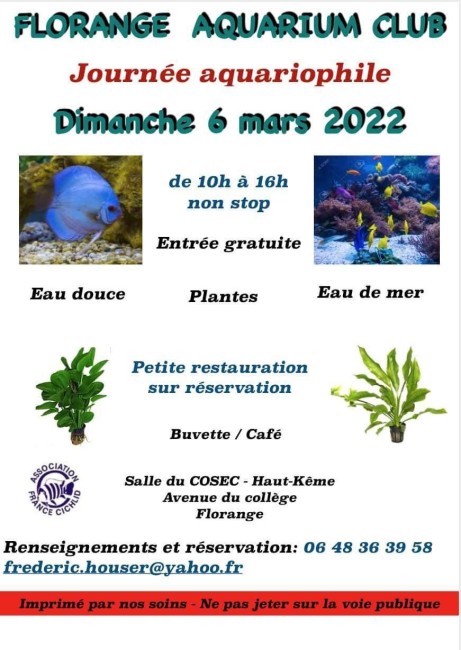 FLORANGE AQUARIUM CLUB

Journée aquariophile

Dimanche 6 mars 2022

de 10h à 16h
non stop

Entrée gratuite

Eau douce

Plantes

Eau de mer

Petite restauration
sur réservation

Buvette / Café

ASSOCIATION
FRANCE CICHLID

Salle du COSEC - Haut-Kême
Avenue du collège
Florange

Renseignements et réservation: 06 48 36 39 58
frederic.houser@yahoo.fr

Imprimé par nos soins - Ne pas jeter sur la voie publique